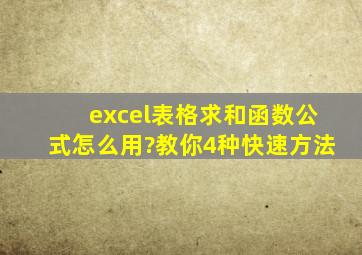 excel表格求和函数公式怎么用?教你4种快速方法